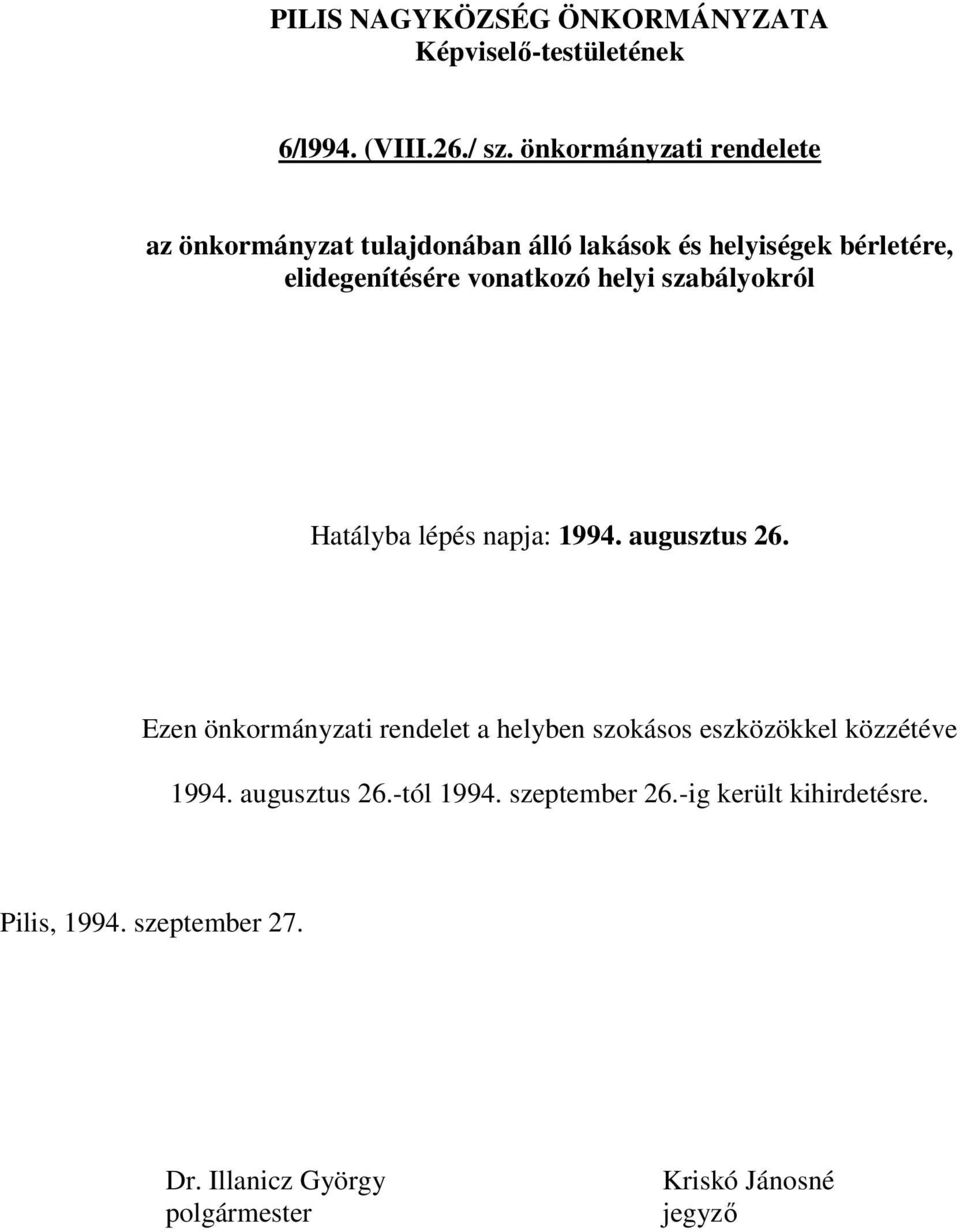 PILIS NAGYKÖZSÉG ÖNKORMÁNYZATA
Képviselő-testületének

6/l994. (VIII.26./ sz. önkormányzati rendelete

az önkormányzat tulajdonában álló lakások és helyiségek bérletére, elidegenítésére vonatkozó helyi szabályokról

Hatályba lépés napja: 1994. augusztus 26.

Ezen önkormányzati rendelet a helyben szokásos eszközökkel közzétéve 1994. augusztus 26.-tól 1994. szeptember 26.-ig került kihirdetésre.

Pilis, 1994. szeptember 27.

Dr. Illanicz György
polgármester

Kriskó Jánosné
jegyző